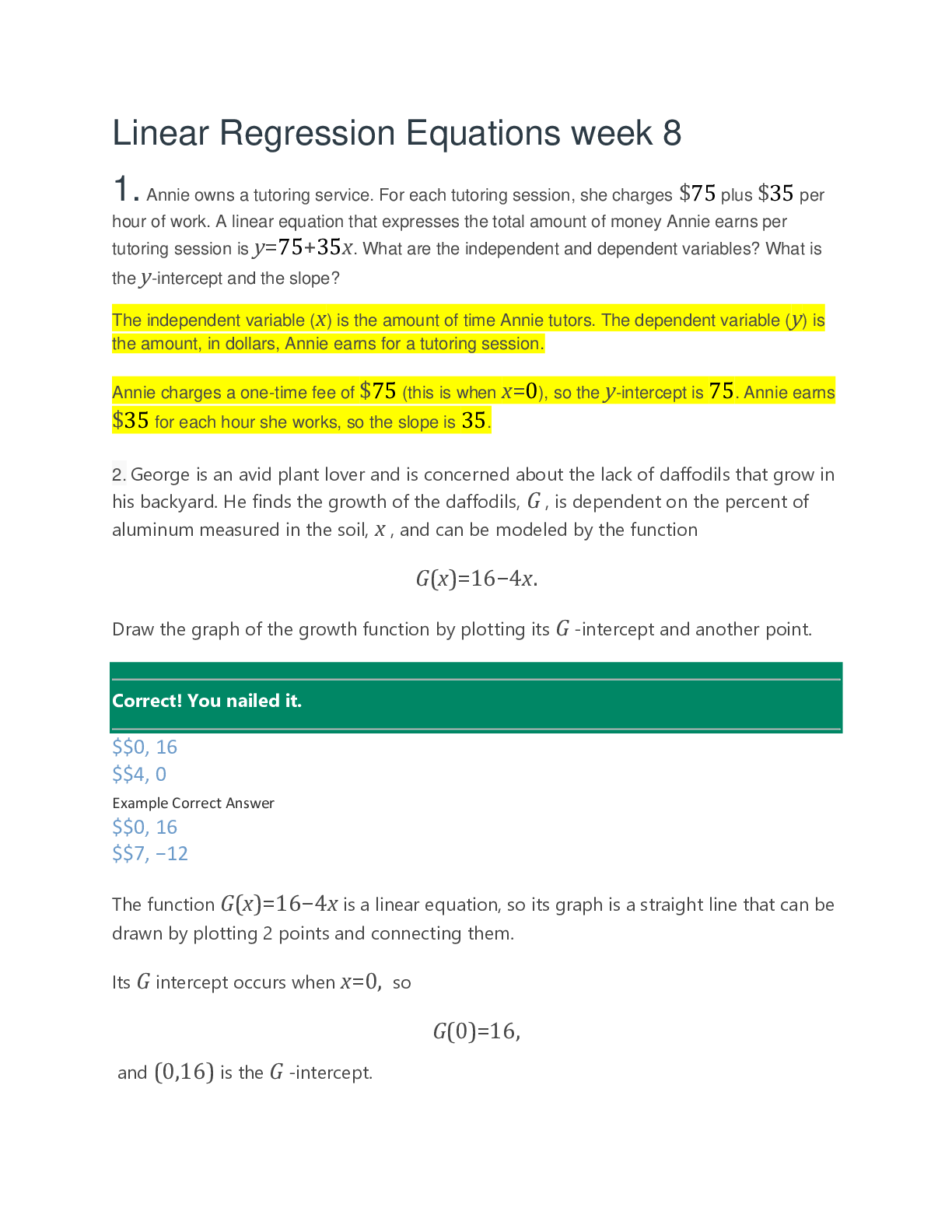 Linear Regression Equations week 8

1. Annie owns a tutoring service. For each tutoring session, she charges $75 plus $35 per hour of work. A linear equation that expresses the total amount of money Annie earns per tutoring session is $y=75+35x$. What are the independent and dependent variables? What is the $y$-intercept and the slope?

The independent variable ($x$) is the amount of time Annie tutors. The dependent variable ($y$) is the amount, in dollars, Annie earns for a tutoring session.

Annie charges a one-time fee of $75 (this is when $x=0$), so the $y$-intercept is 75. Annie earns $35 for each hour she works, so the slope is 35.

2. George is an avid plant lover and is concerned about the lack of daffodils that grow in his backyard. He finds the growth of the daffodils, $G$, is dependent on the percent of aluminum measured in the soil, $x$, and can be modeled by the function

$G(x)=16-4x.$

Draw the graph of the growth function by plotting its $G$-intercept and another point.

Correct! You nailed it.

$$0, 16
$$4, 0

Example Correct Answer
$$0, 16
$$7, −12

The function $G(x)=16-4x$ is a linear equation, so its graph is a straight line that can be drawn by plotting 2 points and connecting them.

Its $G$ intercept occurs when $x=0$, so

$G(0)=16,$

and $(0,16)$ is the $G$-intercept.